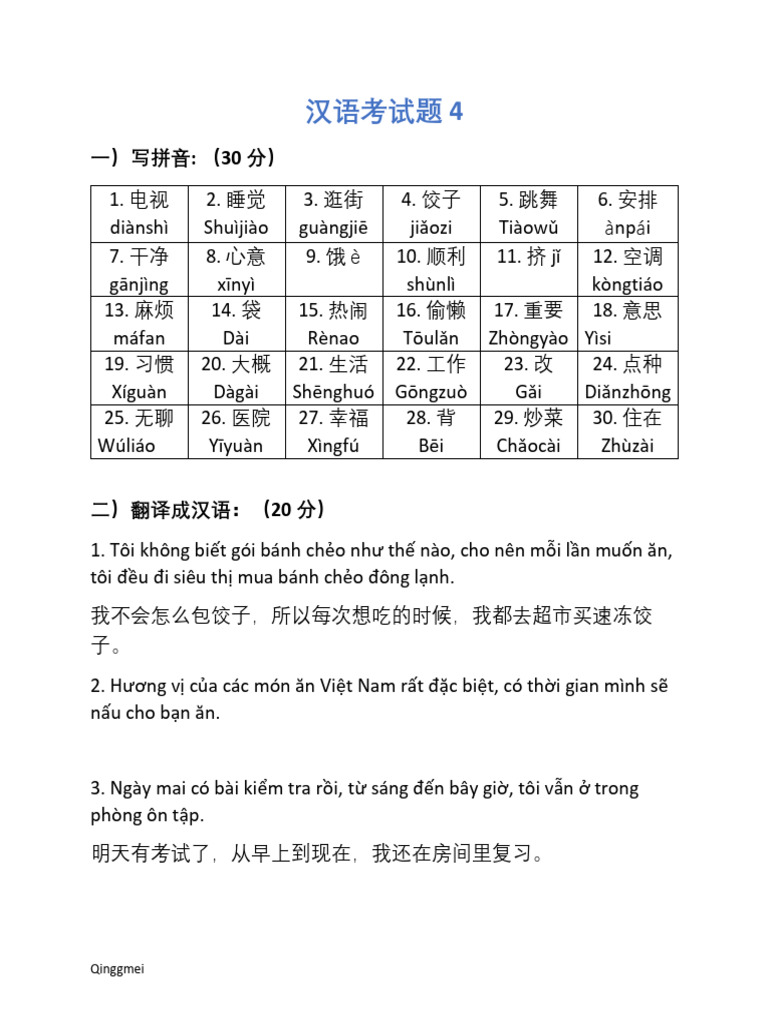 汉语考试题 4

一）写拼音：（30 分）

| 1. 电视 diànshì | 2. 睡觉 Shuìjiào | 3. 逛街 guàngjiē | 4. 饺子 jiǎozi | 5. 跳舞 Tiàowǔ | 6. 安排 ànpái |
|---|---|---|---|---|---|
| 7. 干净 gānjìng | 8. 心意 xīnyì | 9. 饿 è | 10. 顺利 shùnlì | 11. 挤 jǐ | 12. 空调 kòngtiáo |
| 13. 麻烦 máfan | 14. 袋 Dài | 15. 热闹 Rènao | 16. 偷懒 Tōulǎn | 17. 重要 Zhòngyào | 18. 意思 Yìsi |
| 19. 习惯 Xíguàn | 20. 大概 Dàgài | 21. 生活 Shēnghuó | 22. 工作 Gōngzuò | 23. 改 Gǎi | 24. 点种 Diǎnzhōng |
| 25. 无聊 Wúliáo | 26. 医院 Yīyuàn | 27. 幸福 Xìngfú | 28. 背 Bēi | 29. 炒菜 Chǎocài | 30. 住在 Zhùzài |

二）翻译成汉语：（20 分）

1. Tôi không biết gói bánh chẻo như thế nào, cho nên mỗi lần muốn ăn, tôi đều đi siêu thị mua bánh chẻo đông lạnh.

我不会怎么包饺子，所以每次想吃的时候，我都去超市买速冻饺子。

2. Hương vị của các món ăn Việt Nam rất đặc biệt, có thời gian mình sẽ nấu cho bạn ăn.

3. Ngày mai có bài kiểm tra rồi, từ sáng đến bây giờ, tôi vẫn ở trong phòng ôn tập.

明天有考试了，从早上到现在，我还在房间里复习。

Qinggmei